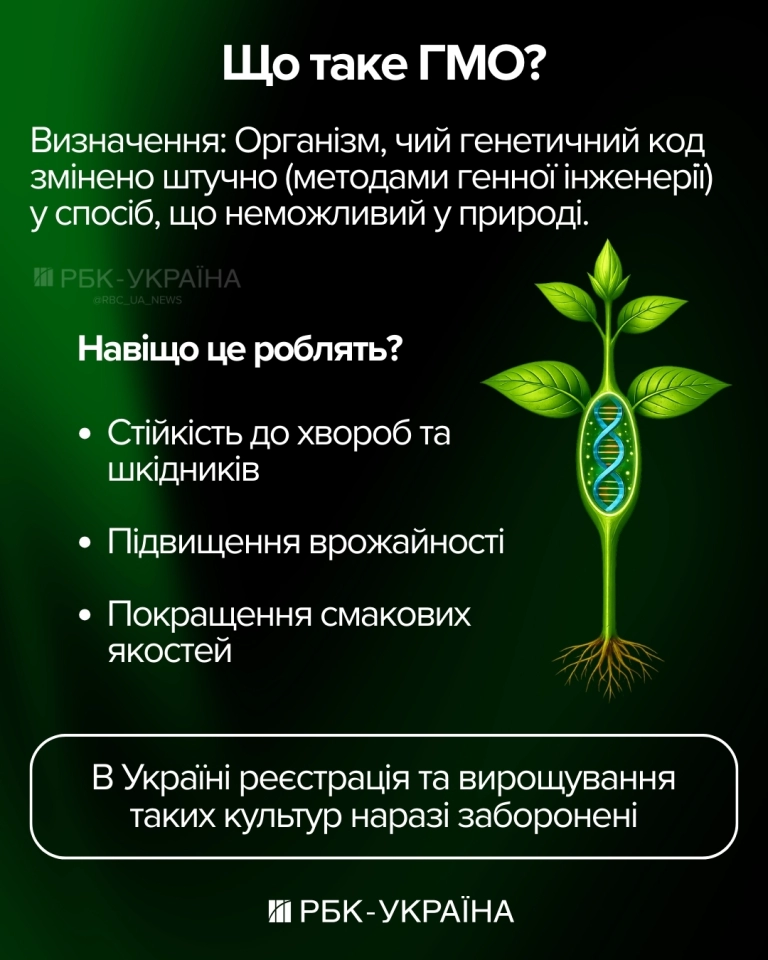 Що таке ГМО?

Визначення: Організм, чий генетичний код змінено штучно (методами генної інженерії) у спосіб, що неможливий у природі.

РБК-УКРАЇНА
@RBC_UA_NEWS

Навіщо це роблять?

• Стійкість до хвороб та шкідників

• Підвищення врожайності

• Покращення смакових якостей

В Україні реєстрація та вирощування таких культур наразі заборонені

РБК-УКРАЇНА